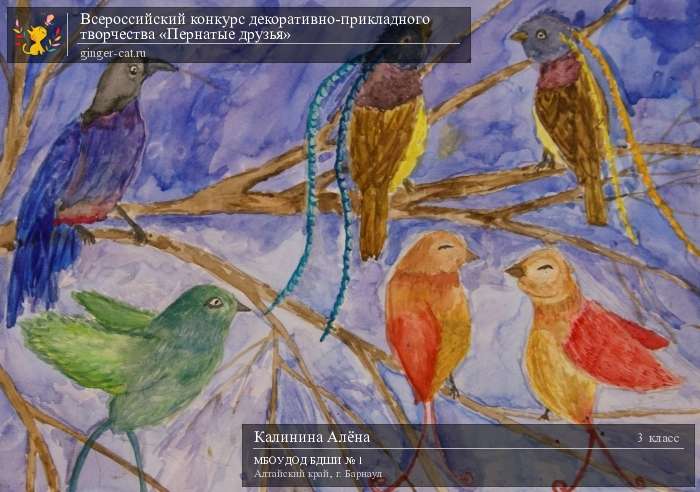 Всероссийский конкурс декоративно-прикладного творчества «Пернатые друзья»
ginger-cat.ru

Калинина Алёна
3 класс
МБОУДОД БДШИ № 1
Алтайский край, г. Барнаул